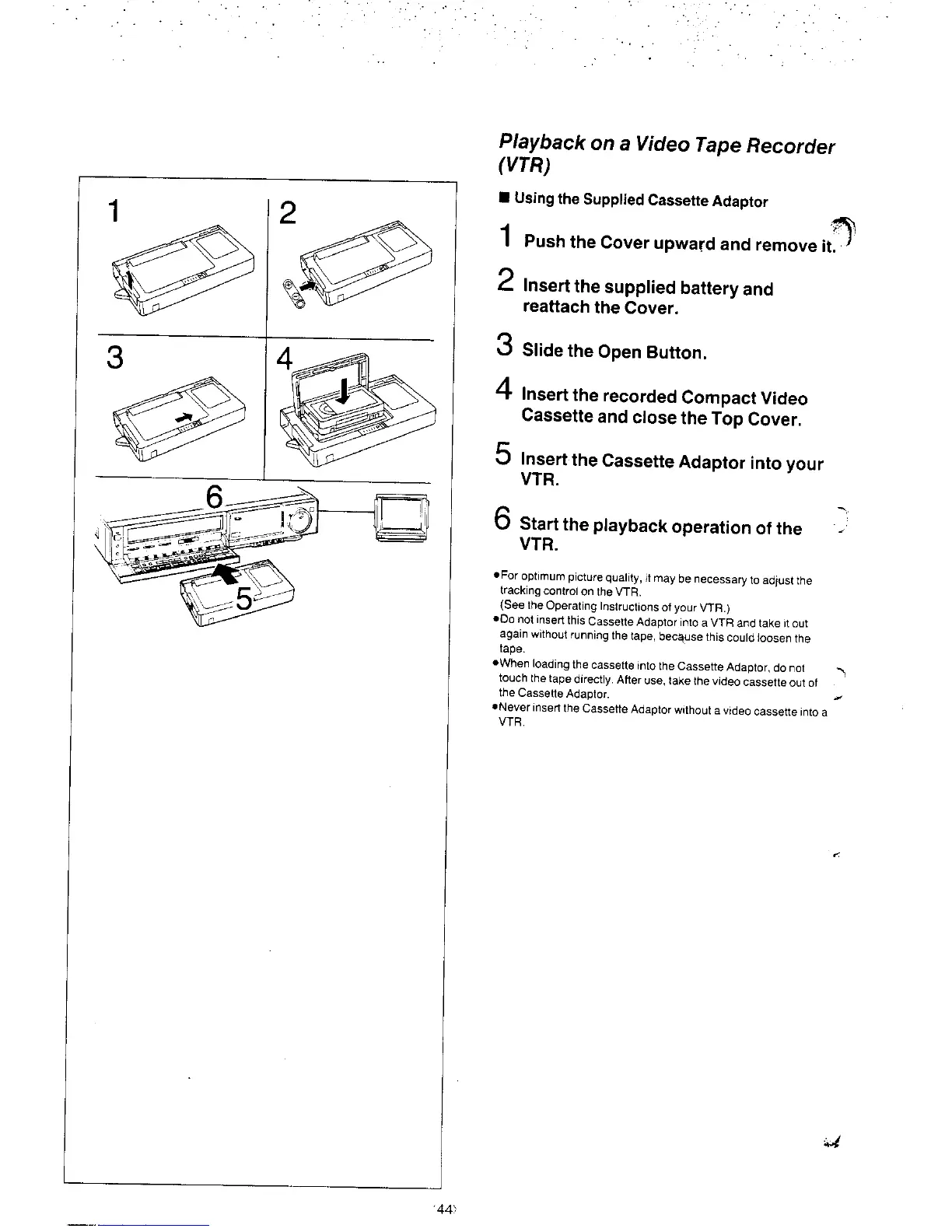 1

2

3

4

6

5

Playback on a Video Tape Recorder (VTR)

■ Using the Supplied Cassette Adaptor

1 Push the Cover upward and remove it.

2 Insert the supplied battery and reattach the Cover.

3 Slide the Open Button.

4 Insert the recorded Compact Video Cassette and close the Top Cover.

5 Insert the Cassette Adaptor into your VTR.

6 Start the playback operation of the VTR.

●For optimum picture quality, it may be necessary to adjust the tracking control on the VTR.
(See the Operating Instructions of your VTR.)
●Do not insert this Cassette Adaptor into a VTR and take it out again without running the tape, because this could loosen the tape.
●When loading the cassette into the Cassette Adaptor, do not touch the tape directly. After use, take the video cassette out of the Cassette Adaptor.
●Never insert the Cassette Adaptor without a video cassette into a VTR.

44